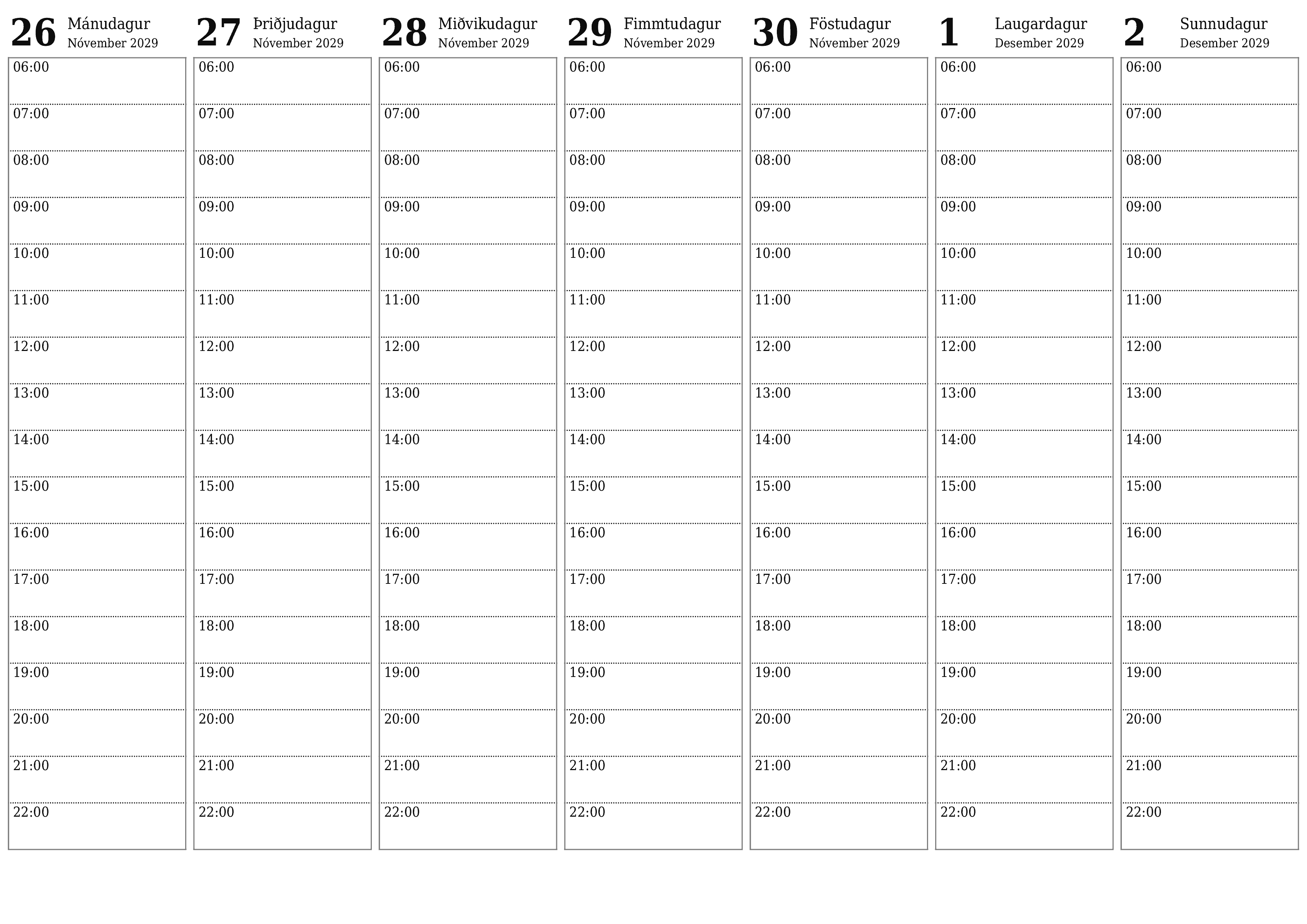 26 Mánudagur
Nóvember 2029

06:00
07:00
08:00
09:00
10:00
11:00
12:00
13:00
14:00
15:00
16:00
17:00
18:00
19:00
20:00
21:00
22:00

27 Þriðjudagur
Nóvember 2029

06:00
07:00
08:00
09:00
10:00
11:00
12:00
13:00
14:00
15:00
16:00
17:00
18:00
19:00
20:00
21:00
22:00

28 Miðvikudagur
Nóvember 2029

06:00
07:00
08:00
09:00
10:00
11:00
12:00
13:00
14:00
15:00
16:00
17:00
18:00
19:00
20:00
21:00
22:00

29 Fimmtudagur
Nóvember 2029

06:00
07:00
08:00
09:00
10:00
11:00
12:00
13:00
14:00
15:00
16:00
17:00
18:00
19:00
20:00
21:00
22:00

30 Föstudagur
Nóvember 2029

06:00
07:00
08:00
09:00
10:00
11:00
12:00
13:00
14:00
15:00
16:00
17:00
18:00
19:00
20:00
21:00
22:00

1 Laugardagur
Desember 2029

06:00
07:00
08:00
09:00
10:00
11:00
12:00
13:00
14:00
15:00
16:00
17:00
18:00
19:00
20:00
21:00
22:00

2 Sunnudagur
Desember 2029

06:00
07:00
08:00
09:00
10:00
11:00
12:00
13:00
14:00
15:00
16:00
17:00
18:00
19:00
20:00
21:00
22:00